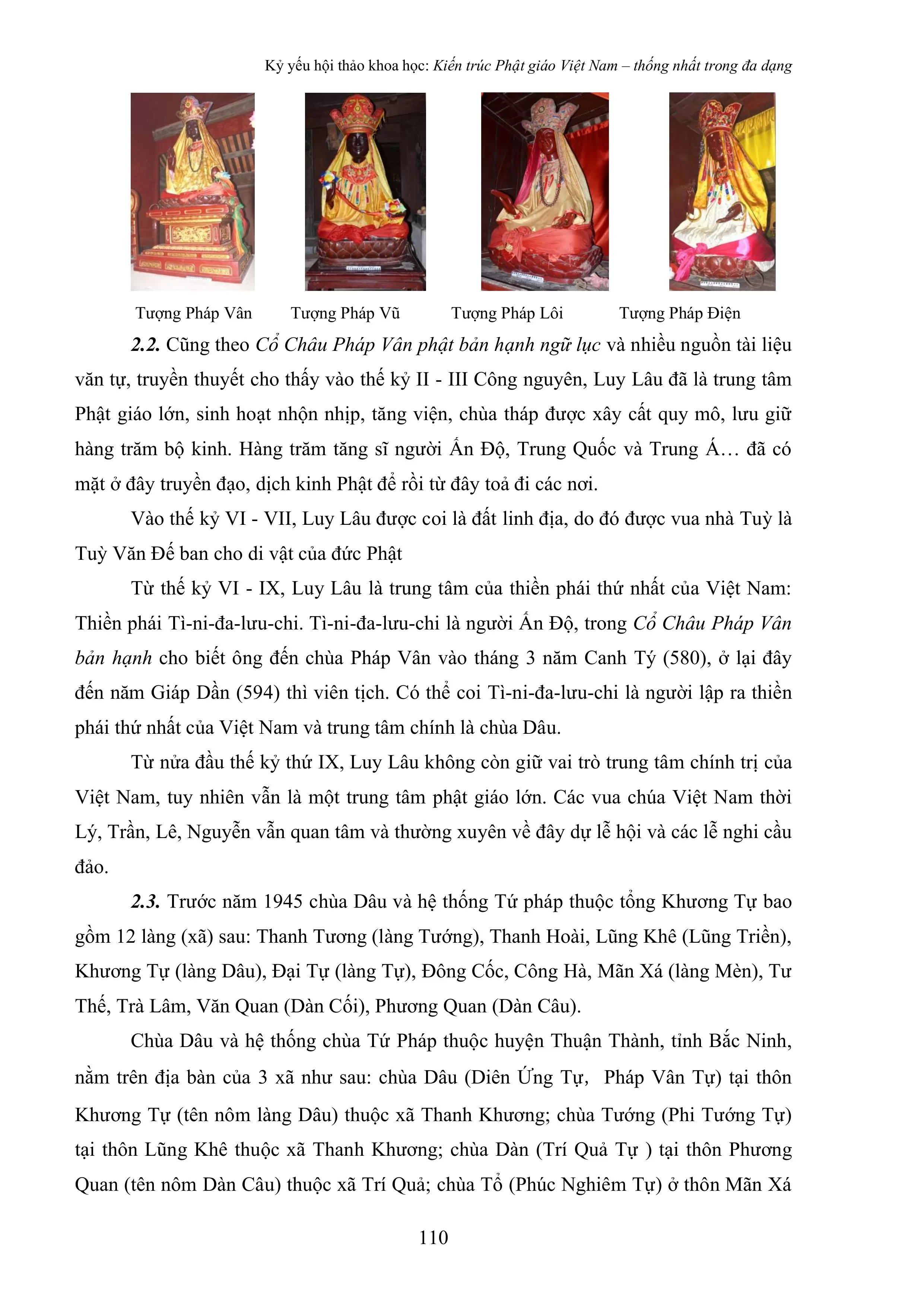 Kỷ yếu hội thảo khoa học: Kiến trúc Phật giáo Việt Nam – thống nhất trong đa dạng

Tượng Pháp Vân Tượng Pháp Vũ Tượng Pháp Lôi Tượng Pháp Điện

2.2. Cũng theo Cổ Châu Pháp Vân phật bản hạnh ngữ lục và nhiều nguồn tài liệu văn tự, truyền thuyết cho thấy vào thế kỷ II - III Công nguyên, Luy Lâu đã là trung tâm Phật giáo lớn, sinh hoạt nhộn nhịp, tăng viện, chùa tháp được xây cất quy mô, lưu giữ hàng trăm bộ kinh. Hàng trăm tăng sĩ người Ấn Độ, Trung Quốc và Trung Á… đã có mặt ở đây truyền đạo, dịch kinh Phật để rồi từ đây toả đi các nơi.

Vào thế kỷ VI - VII, Luy Lâu được coi là đất linh địa, do đó được vua nhà Tuỳ là Tuỳ Văn Đế ban cho di vật của đức Phật

Từ thế kỷ VI - IX, Luy Lâu là trung tâm của thiền phái thứ nhất của Việt Nam: Thiền phái Tì-ni-đa-lưu-chi. Tì-ni-đa-lưu-chi là người Ấn Độ, trong Cổ Châu Pháp Vân bản hạnh cho biết ông đến chùa Pháp Vân vào tháng 3 năm Canh Tý (580), ở lại đây đến năm Giáp Dần (594) thì viên tịch. Có thể coi Tì-ni-đa-lưu-chi là người lập ra thiền phái thứ nhất của Việt Nam và trung tâm chính là chùa Dâu.

Từ nửa đầu thế kỷ thứ IX, Luy Lâu không còn giữ vai trò trung tâm chính trị của Việt Nam, tuy nhiên vẫn là một trung tâm phật giáo lớn. Các vua chúa Việt Nam thời Lý, Trần, Lê, Nguyễn vẫn quan tâm và thường xuyên về đây dự lễ hội và các lễ nghi cầu đảo.

2.3. Trước năm 1945 chùa Dâu và hệ thống Tứ pháp thuộc tổng Khương Tự bao gồm 12 làng (xã) sau: Thanh Tương (làng Tướng), Thanh Hoài, Lũng Khê (Lũng Triền), Khương Tự (làng Dâu), Đại Tự (làng Tự), Đông Cốc, Công Hà, Mãn Xá (làng Mèn), Tư Thế, Trà Lâm, Văn Quan (Dàn Cối), Phương Quan (Dàn Câu).

Chùa Dâu và hệ thống chùa Tứ Pháp thuộc huyện Thuận Thành, tỉnh Bắc Ninh, nằm trên địa bàn của 3 xã như sau: chùa Dâu (Diên Ứng Tự, Pháp Vân Tự) tại thôn Khương Tự (tên nôm làng Dâu) thuộc xã Thanh Khương; chùa Tướng (Phi Tướng Tự) tại thôn Lũng Khê thuộc xã Thanh Khương; chùa Dàn (Trí Quả Tự ) tại thôn Phương Quan (tên nôm Dàn Câu) thuộc xã Trí Quả; chùa Tổ (Phúc Nghiêm Tự) ở thôn Mãn Xá

110